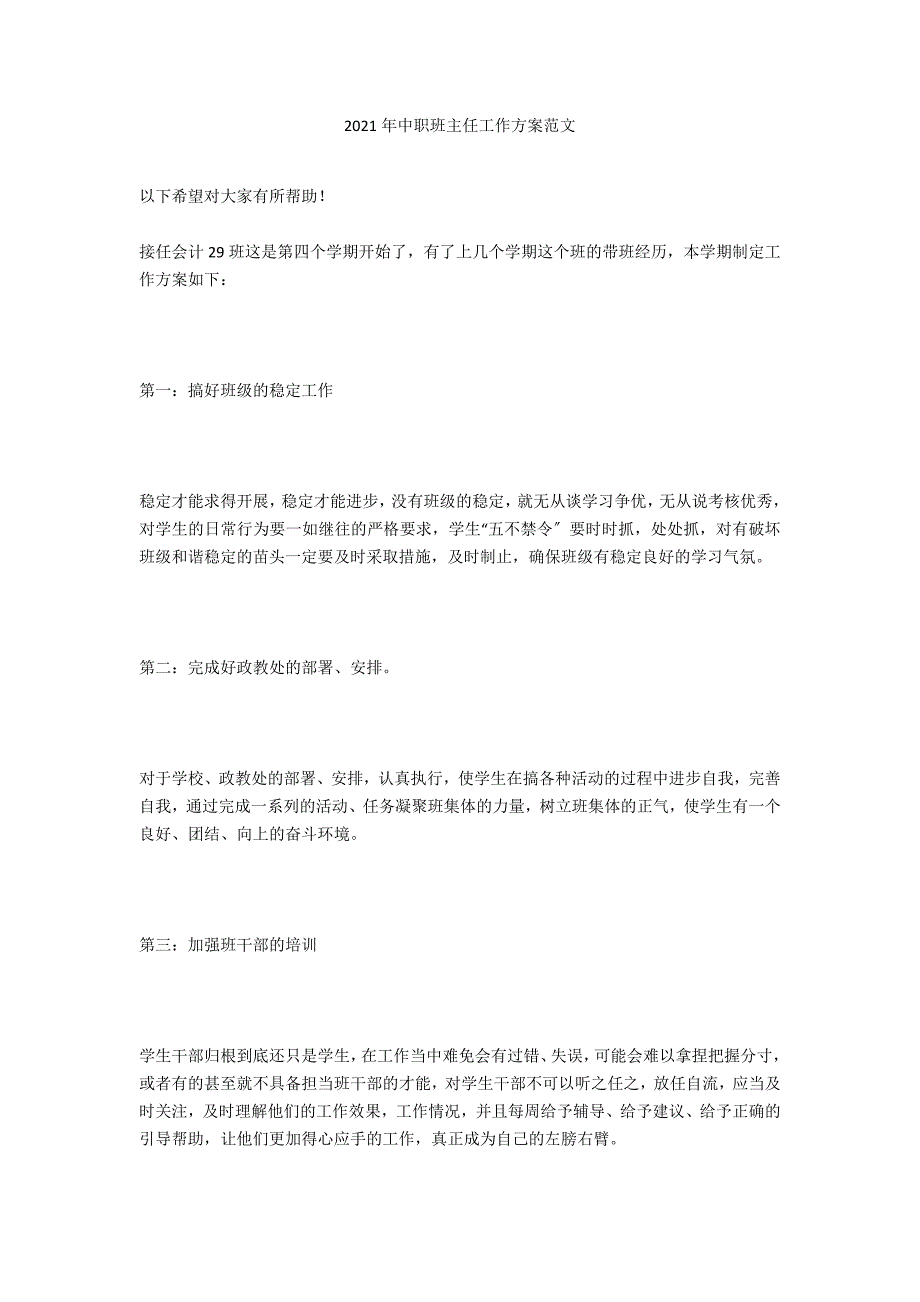 2021年中职班主任工作方案范文

以下希望对大家有所帮助!

接任会计29班这是第四个学期开始了，有了上几个学期这个班的带班经历，本学期制定工作方案如下：

第一：搞好班级的稳定工作

稳定才能求得开展，稳定才能进步，没有班级的稳定，就无从谈学习争优，无从说考核优秀，对学生的日常行为要一如继往的严格要求，学生“五不禁令〞要时时抓，处处抓，对有破坏班级和谐稳定的苗头一定要及时采取措施，及时制止，确保班级有稳定良好的学习气氛。

第二：完成好政教处的部署、安排。

对于学校、政教处的部署、安排，认真执行，使学生在搞各种活动的过程中进步自我，完善自我，通过完成一系列的活动、任务凝聚班集体的力量，树立班集体的正气，使学生有一个良好、团结、向上的奋斗环境。

第三：加强班干部的培训

学生干部归根到底还只是学生，在工作当中难免会有过错、失误，可能会难以拿捏把握分寸，或者有的甚至就不具备担当班干部的才能，对学生干部不可以听之任之，放任自流，应当及时关注，及时理解他们的工作效果，工作情况，并且每周给予辅导、给予建议、给予正确的引导帮助，让他们更加得心应手的工作，真正成为自己的左膀右臂。